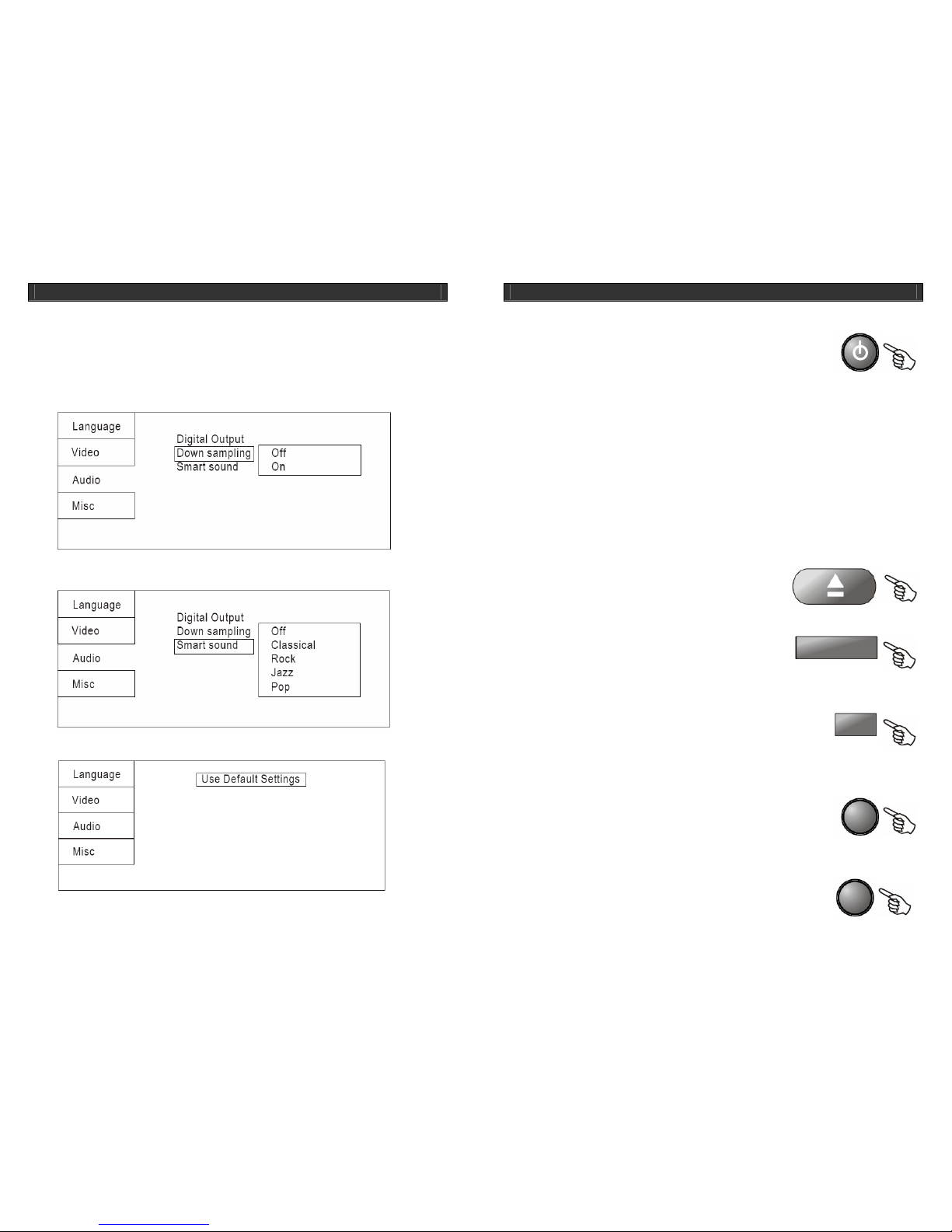 Language
Video
Audio
Misc

Digital Output
Down sampling
Smart sound

Off
On

Language
Video
Audio
Misc

Digital Output
Down sampling
Smart sound

Off
Classical
Rock
Jazz
Pop

Language
Video
Audio
Misc

Use Default Settings